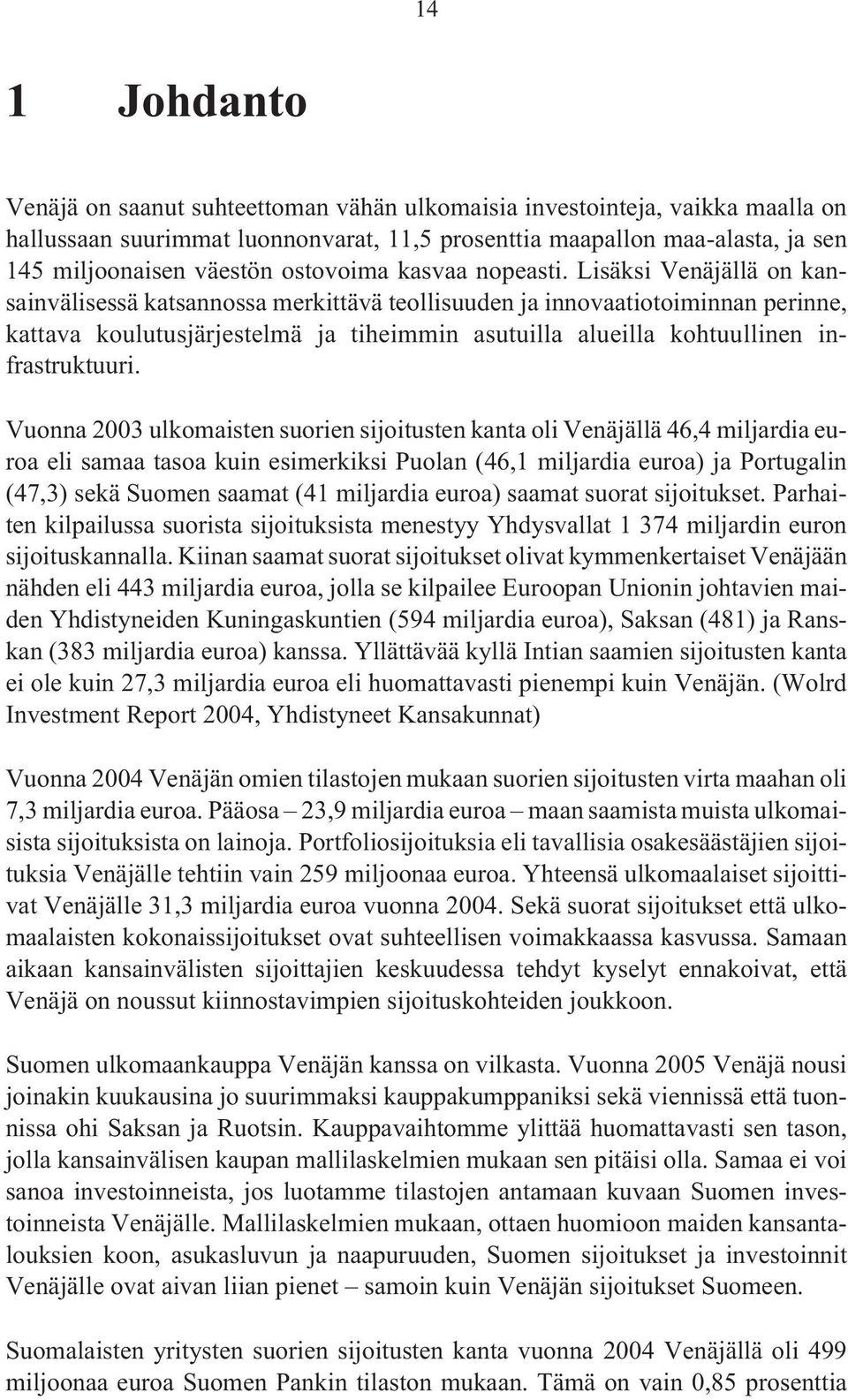 14

1 Johdanto

Venäjä on saanut suhteettoman vähän ulkomaisia investointeja, vaikka maalla on hallussaan suurimmat luonnonvarat, 11,5 prosenttia maapallon maa-alasta, ja sen 145 miljoonaisen väestön ostovoima kasvaa nopeasti. Lisäksi Venäjällä on kansainvälisessä katsannossa merkittävä teollisuuden ja innovaatiotoiminnan perinne, kattava koulutusjärjestelmä ja tiheimmin asutuilla alueilla kohtuullinen infrastruktuuri.

Vuonna 2003 ulkomaisten suorien sijoitusten kanta oli Venäjällä 46,4 miljardia euroa eli samaa tasoa kuin esimerkiksi Puolan (46,1 miljardia euroa) ja Portugalin (47,3) sekä Suomen saamat (41 miljardia euroa) saamat suorat sijoitukset. Parhaiten kilpailussa suorista sijoituksista menestyy Yhdysvallat 1 374 miljardin euron sijoituskannalla. Kiinan saamat suorat sijoitukset olivat kymmenkertaiset Venäjään nähden eli 443 miljardia euroa, jolla se kilpailee Euroopan Unionin johtavien maiden Yhdistyneiden Kuningaskuntien (594 miljardia euroa), Saksan (481) ja Ranskan (383 miljardia euroa) kanssa. Yllättävää kyllä Intian saamien sijoitusten kanta ei ole kuin 27,3 miljardia euroa eli huomattavasti pienempi kuin Venäjän. (Wolrd Investment Report 2004, Yhdistyneet Kansakunnat)

Vuonna 2004 Venäjän omien tilastojen mukaan suorien sijoitusten virta maahan oli 7,3 miljardia euroa. Pääosa – 23,9 miljardia euroa – maan saamista muista ulkomaisista sijoituksista on lainoja. Portfoliosijoituksia eli tavallisia osakesäästäjien sijoituksia Venäjälle tehtiin vain 259 miljoonaa euroa. Yhteensä ulkomaalaiset sijoittivat Venäjälle 31,3 miljardia euroa vuonna 2004. Sekä suorat sijoitukset että ulkomaalaisten kokonaissijoitukset ovat suhteellisen voimakkaassa kasvussa. Samaan aikaan kansainvälisten sijoittajien keskuudessa tehdyt kyselyt ennakoivat, että Venäjä on noussut kiinnostavimpien sijoituskohteiden joukkoon.

Suomen ulkomaankauppa Venäjän kanssa on vilkasta. Vuonna 2005 Venäjä nousi joinakin kuukausina jo suurimmaksi kauppakumppaniksi sekä viennissä että tuonnissa ohi Saksan ja Ruotsin. Kauppavaihtomme ylittää huomattavasti sen tason, jolla kansainvälisen kaupan mallilaskelmien mukaan sen pitäisi olla. Samaa ei voi sanoa investoinneista, jos luotamme tilastojen antamaan kuvaan Suomen investoinneista Venäjälle. Mallilaskelmien mukaan, ottaen huomioon maiden kansantalouksien koon, asukasluvun ja naapuruuden, Suomen sijoitukset ja investoinnit Venäjälle ovat aivan liian pienet – samoin kuin Venäjän sijoitukset Suomeen.

Suomalaisten yritysten suorien sijoitusten kanta vuonna 2004 Venäjällä oli 499 miljoonaa euroa Suomen Pankin tilaston mukaan. Tämä on vain 0,85 prosenttia